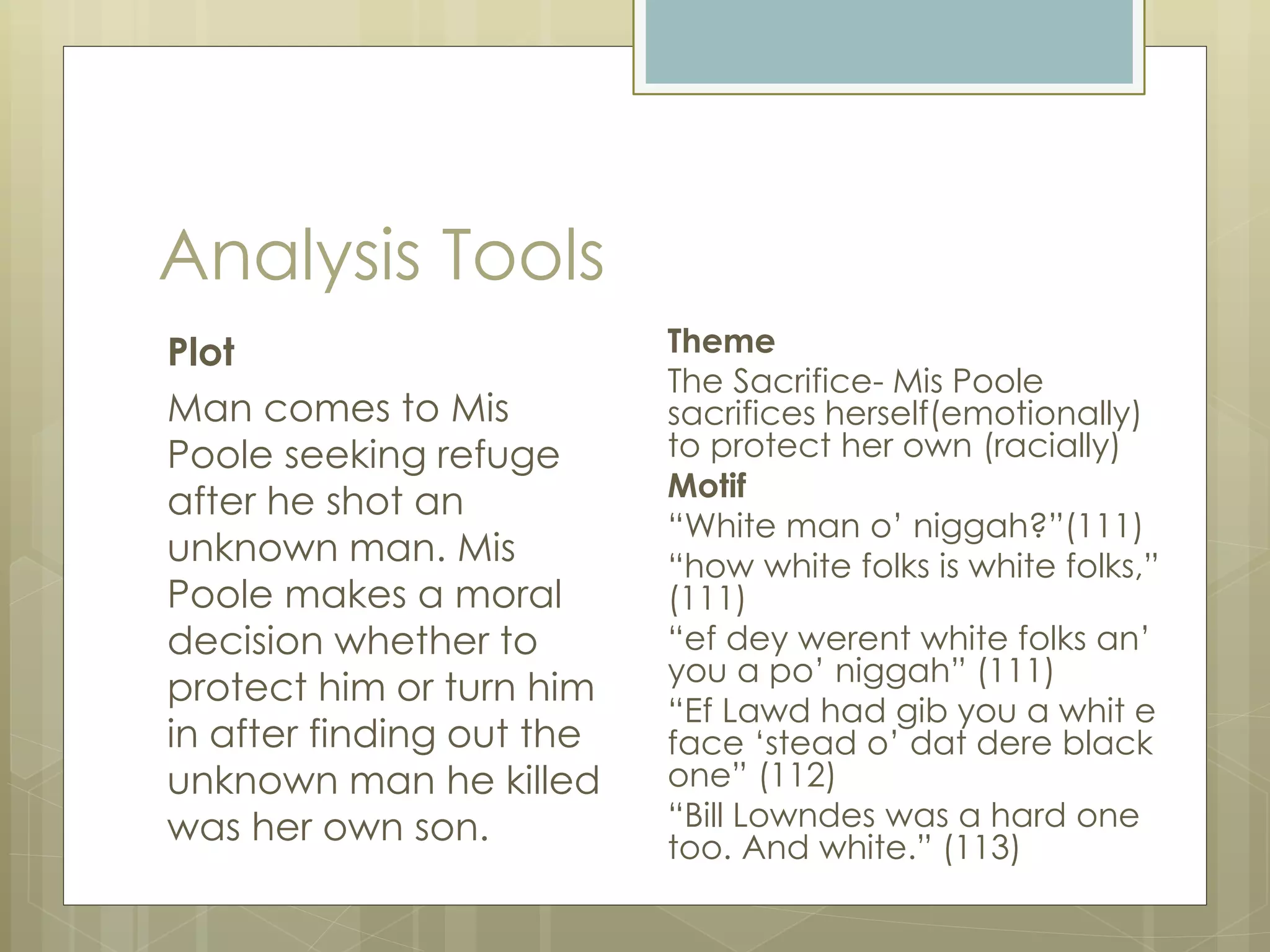 Analysis Tools

Plot

Man comes to Mis Poole seeking refuge after he shot an unknown man. Mis Poole makes a moral decision whether to protect him or turn him in after finding out the unknown man he killed was her own son.

Theme

The Sacrifice- Mis Poole sacrifices herself(emotionally) to protect her own (racially)

Motif

“White man o’ niggah?”(111)

“how white folks is white folks,” (111)

“ef dey werent white folks an’ you a po’ niggah” (111)

“Ef Lawd had gib you a whit e face ‘stead o’ dat dere black one” (112)

“Bill Lowndes was a hard one too. And white.” (113)